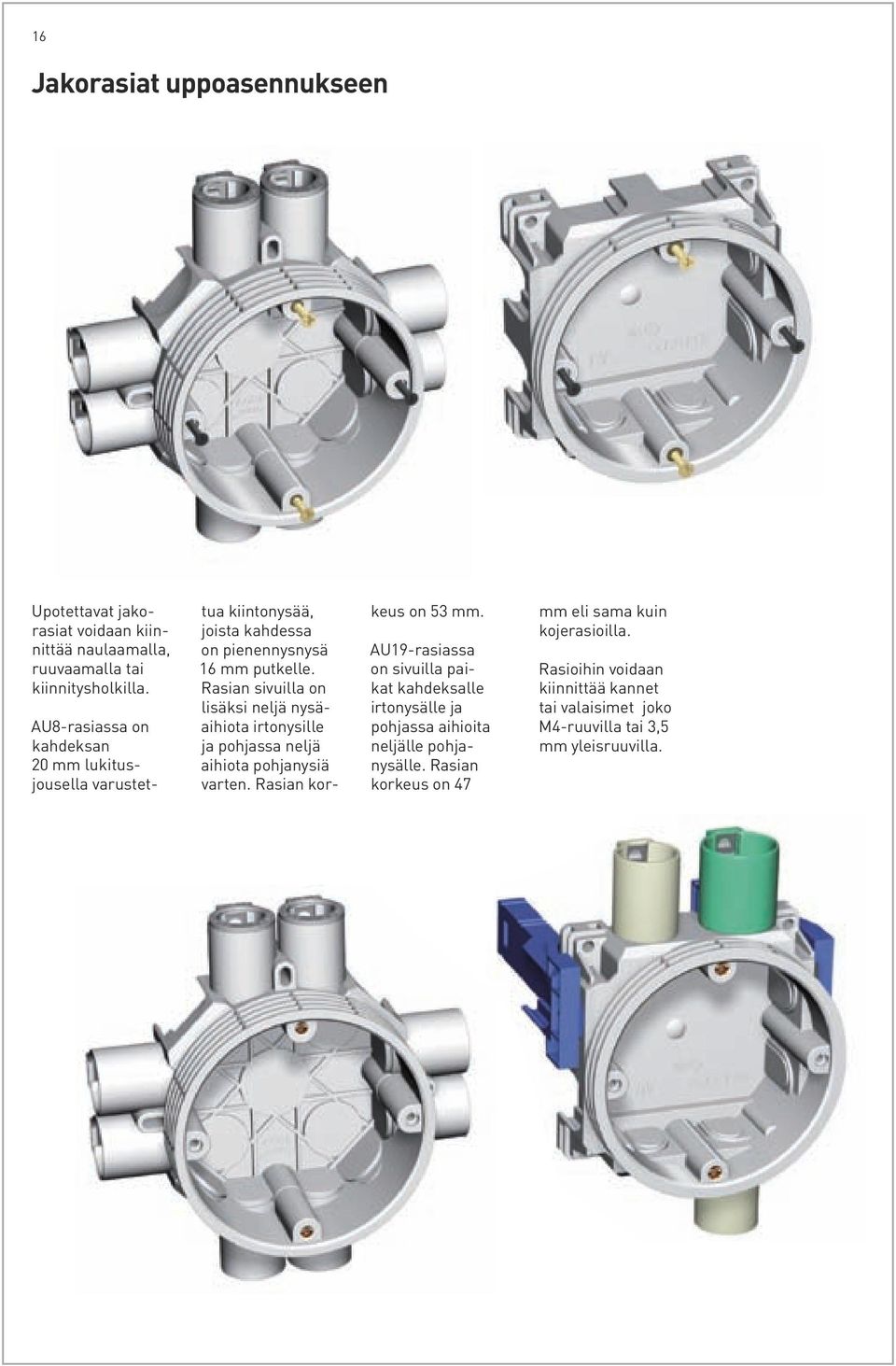 16

Jakorasiat uppoasennukseen

Upotettavat jakorasiat voidaan kiinnittää naulaamalla, ruuvaamalla tai kiinnitysholkilla.

AU8-rasiassa on kahdeksan 20 mm lukitusjousella varustettua kiintonysää, joista kahdessa on pienennysnysä 16 mm putkelle. Rasian sivuilla on lisäksi neljä nysäaihiota irtonysille ja pohjassa neljä aihiota pohjanysiä varten. Rasian korkeus on 53 mm.

AU19-rasiassa on sivuilla paikat kahdeksalle irtonysälle ja pohjassa aihioita neljälle pohjanysälle. Rasian korkeus on 47 mm eli sama kuin kojerasioilla.

Rasioihin voidaan kiinnittää kannet tai valaisimet joko M4-ruuvilla tai 3,5 mm yleisruuvilla.